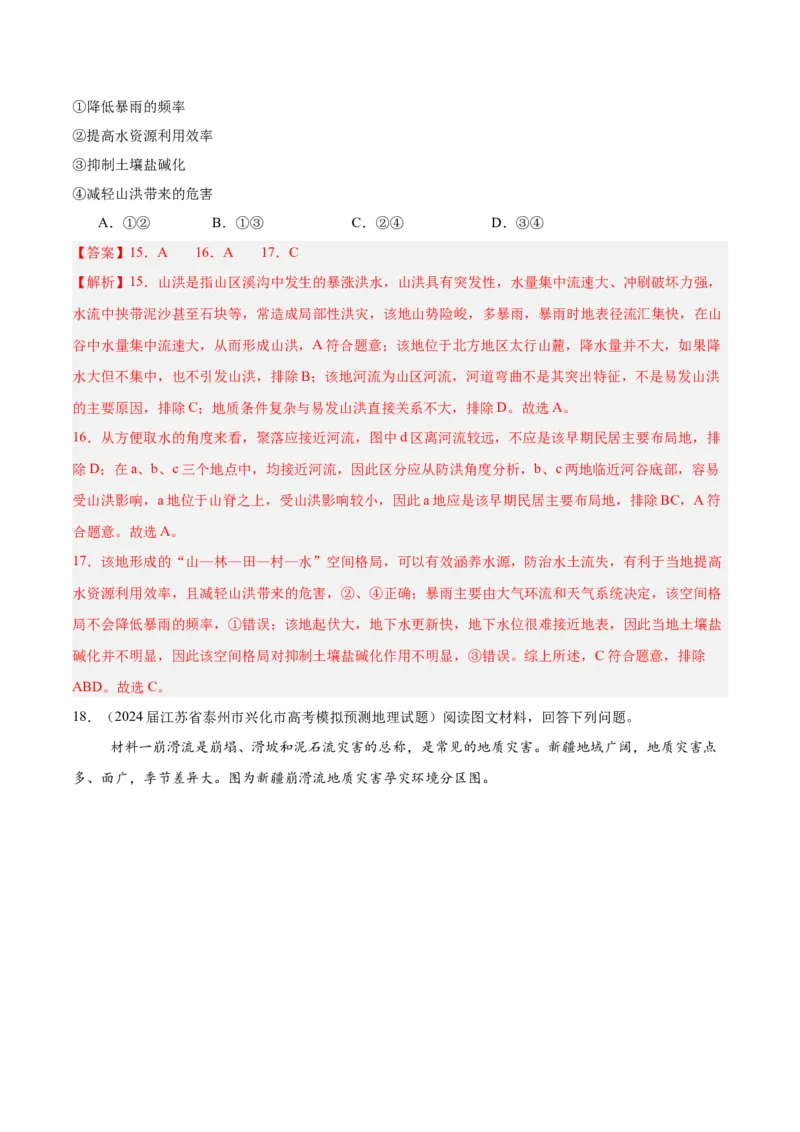 ①降低暴雨的频率
②提高水资源利用效率
③抑制土壤盐碱化
④减轻山洪带来的危害

A．①②　　B．①③　　C．②④　　D．③④

【答案】15．A　16．A　17．C

【解析】15．山洪是指山区溪沟中发生的暴涨洪水，山洪具有突发性，水量集中流速大、冲刷破坏力强，水流中挟带泥沙甚至石块等，常造成局部性洪灾，该地山势险峻，多暴雨，暴雨时地表径流汇集快，在山谷中水量集中流速大，从而形成山洪，A符合题意；该地位于北方地区太行山麓，降水量并不大，如果降水大但不集中，也不引发山洪，排除B；该地河流为山区河流，河道弯曲不是其突出特征，不是易发山洪的主要原因，排除C；地质条件复杂与易发山洪直接关系不大，排除D。故选A。

16．从方便取水的角度来看，聚落应接近河流，图中d区离河流较远，不应是该早期民居主要布局地，排除D；在a、b、c三个地点中，均接近河流，因此区分应从防洪角度分析，b、c两地临近河谷底部，容易受山洪影响，a地位于山脊之上，受山洪影响较小，因此a地应是该早期民居主要布局地，排除BC，A符合题意。故选A。

17．该地形成的“山—林—田—村—水”空间格局，可以有效涵养水源，防治水土流失，有利于当地提高水资源利用效率，且减轻山洪带来的危害，②、④正确；暴雨主要由大气环流和天气系统决定，该空间格局不会降低暴雨的频率，①错误；该地起伏大，地下水更新快，地下水位很难接近地表，因此当地土壤盐碱化并不明显，因此该空间格局对抑制土壤盐碱化作用不明显，③错误。综上所述，C符合题意，排除ABD。故选C。

18．（2024届江苏省泰州市兴化市高考模拟预测地理试题）阅读图文材料，回答下列问题。

材料一崩滑流是崩塌、滑坡和泥石流灾害的总称，是常见的地质灾害。新疆地域广阔，地质灾害点多、面广，季节差异大。图为新疆崩滑流地质灾害孕灾环境分区图。